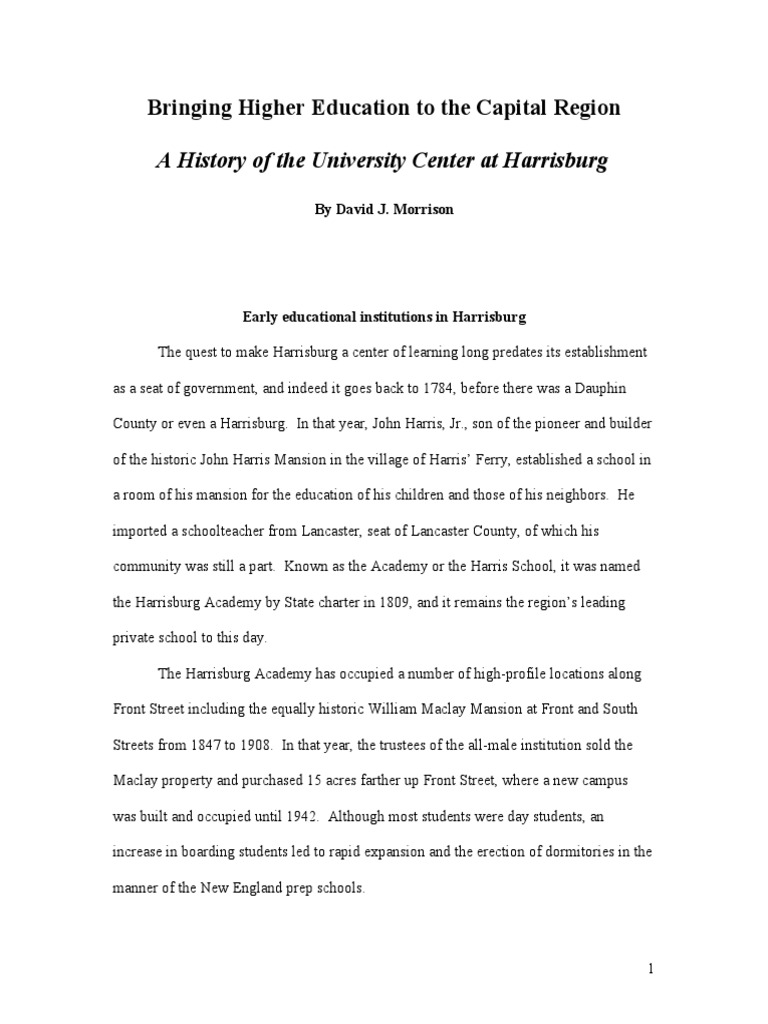 Bringing Higher Education to the Capital Region

A History of the University Center at Harrisburg

By David J. Morrison

Early educational institutions in Harrisburg

The quest to make Harrisburg a center of learning long predates its establishment as a seat of government, and indeed it goes back to 1784, before there was a Dauphin County or even a Harrisburg. In that year, John Harris, Jr., son of the pioneer and builder of the historic John Harris Mansion in the village of Harris' Ferry, established a school in a room of his mansion for the education of his children and those of his neighbors. He imported a schoolteacher from Lancaster, seat of Lancaster County, of which his community was still a part. Known as the Academy or the Harris School, it was named the Harrisburg Academy by State charter in 1809, and it remains the region's leading private school to this day.

The Harrisburg Academy has occupied a number of high-profile locations along Front Street including the equally historic William Maclay Mansion at Front and South Streets from 1847 to 1908. In that year, the trustees of the all-male institution sold the Maclay property and purchased 15 acres farther up Front Street, where a new campus was built and occupied until 1942. Although most students were day students, an increase in boarding students led to rapid expansion and the erection of dormitories in the manner of the New England prep schools.

1